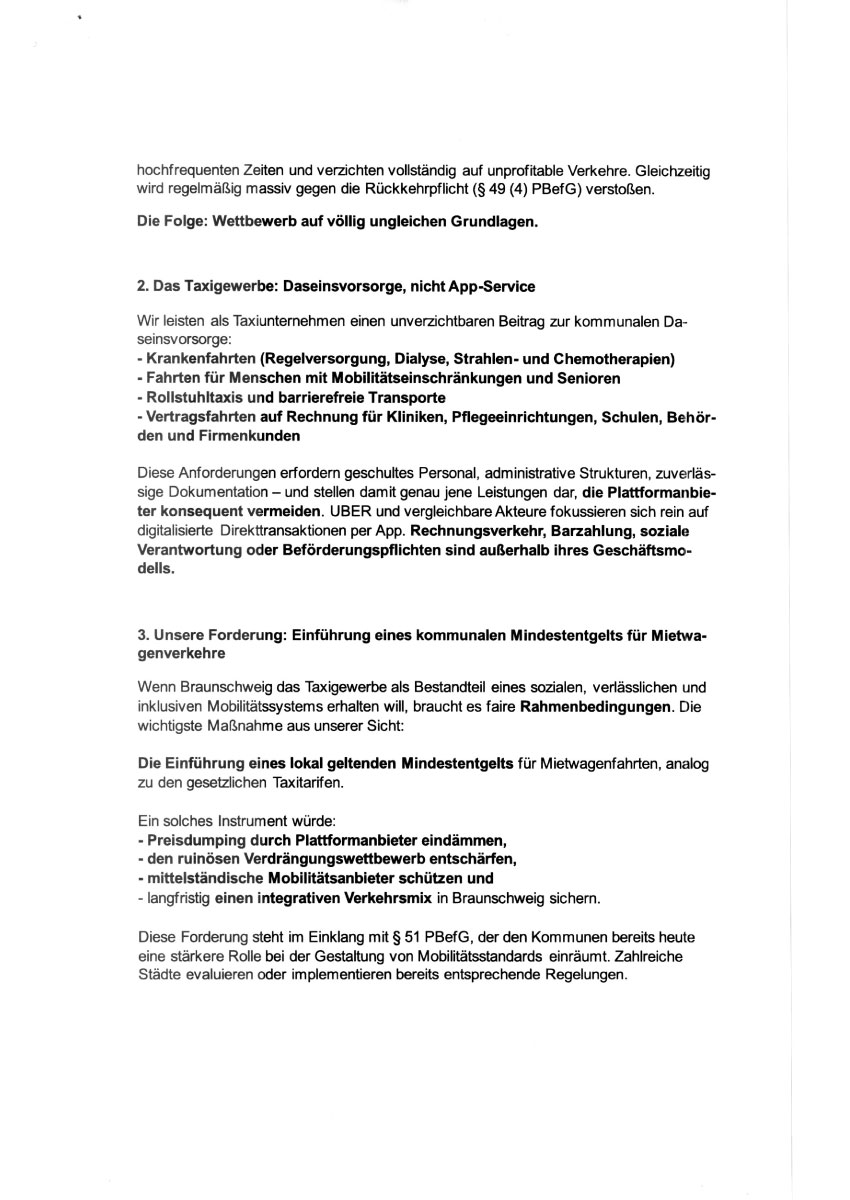 hochfrequenten Zeiten und verzichten vollständig auf unprofitable Verkehre. Gleichzeitig wird regelmäßig massiv gegen die Rückkehrpflicht (§ 49 (4) PBefG) verstoßen.

Die Folge: Wettbewerb auf völlig ungleichen Grundlagen.

2. Das Taxigewerbe: Daseinsvorsorge, nicht App-Service

Wir leisten als Taxiunternehmen einen unverzichtbaren Beitrag zur kommunalen Daseinsvorsorge:
- Krankenfahrten (Regelversorgung, Dialyse, Strahlen- und Chemotherapien)
- Fahrten für Menschen mit Mobilitätseinschränkungen und Senioren
- Rollstuhltaxis und barrierefreie Transporte
- Vertragsfahrten auf Rechnung für Kliniken, Pflegeeinrichtungen, Schulen, Behörden und Firmenkunden

Diese Anforderungen erfordern geschultes Personal, administrative Strukturen, zuverlässige Dokumentation – und stellen damit genau jene Leistungen dar, die Plattformanbieter konsequent vermeiden. UBER und vergleichbare Akteure fokussieren sich rein auf digitalisierte Direkttransaktionen per App. Rechnungsverkehr, Barzahlung, soziale Verantwortung oder Beförderungspflichten sind außerhalb ihres Geschäftsmodells.

3. Unsere Forderung: Einführung eines kommunalen Mindestentgelts für Mietwagenverkehre

Wenn Braunschweig das Taxigewerbe als Bestandteil eines sozialen, verlässlichen und inklusiven Mobilitätssystems erhalten will, braucht es faire Rahmenbedingungen. Die wichtigste Maßnahme aus unserer Sicht:

Die Einführung eines lokal geltenden Mindestentgelts für Mietwagenfahrten, analog zu den gesetzlichen Taxitarifen.

Ein solches Instrument würde:
- Preisdumping durch Plattformanbieter eindämmen,
- den ruinösen Verdrängungswettbewerb entschärfen,
- mittelständische Mobilitätsanbieter schützen und
- langfristig einen integrativen Verkehrsmix in Braunschweig sichern.

Diese Forderung steht im Einklang mit § 51 PBefG, der den Kommunen bereits heute eine stärkere Rolle bei der Gestaltung von Mobilitätsstandards einräumt. Zahlreiche Städte evaluieren oder implementieren bereits entsprechende Regelungen.